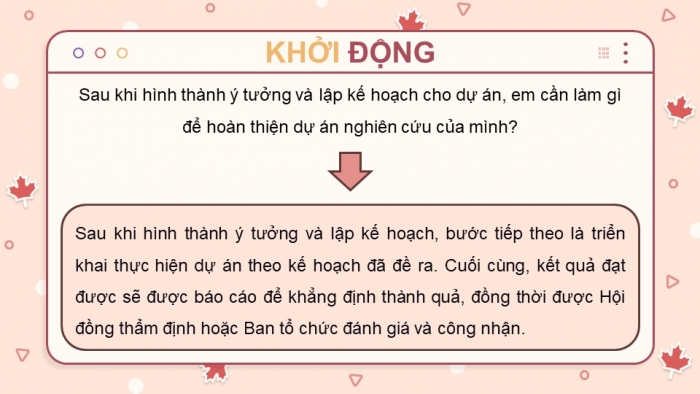 KHỞI ĐỘNG

Sau khi hình thành ý tưởng và lập kế hoạch cho dự án, em cần làm gì để hoàn thiện dự án nghiên cứu của mình?

Sau khi hình thành ý tưởng và lập kế hoạch, bước tiếp theo là triển khai thực hiện dự án theo kế hoạch đã đề ra. Cuối cùng, kết quả đạt được sẽ được báo cáo để khẳng định thành quả, đồng thời được Hội đồng thẩm định hoặc Ban tổ chức đánh giá và công nhận.